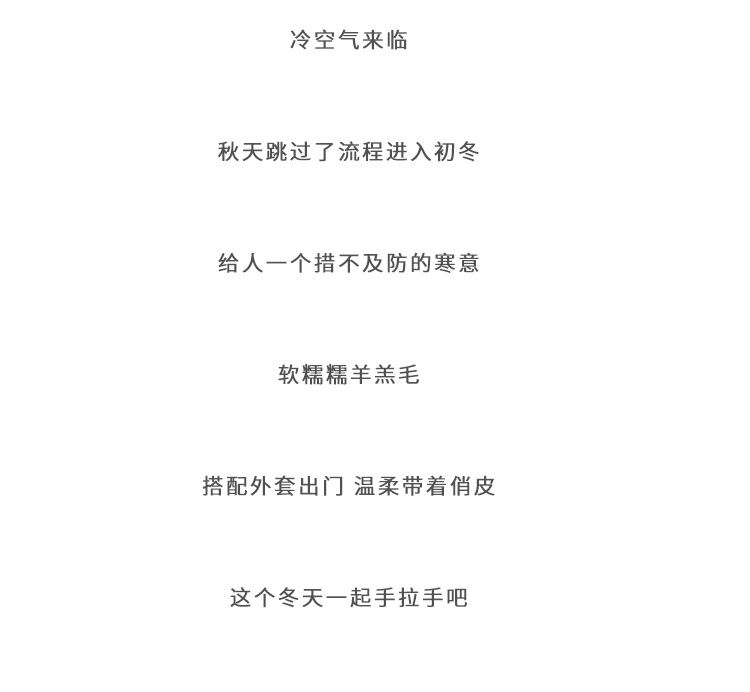 冷空气来临

秋天跳过了流程进入初冬

给人一个措不及防的寒意

软糯糯羊羔毛

搭配外套出门 温柔带着俏皮

这个冬天一起手拉手吧